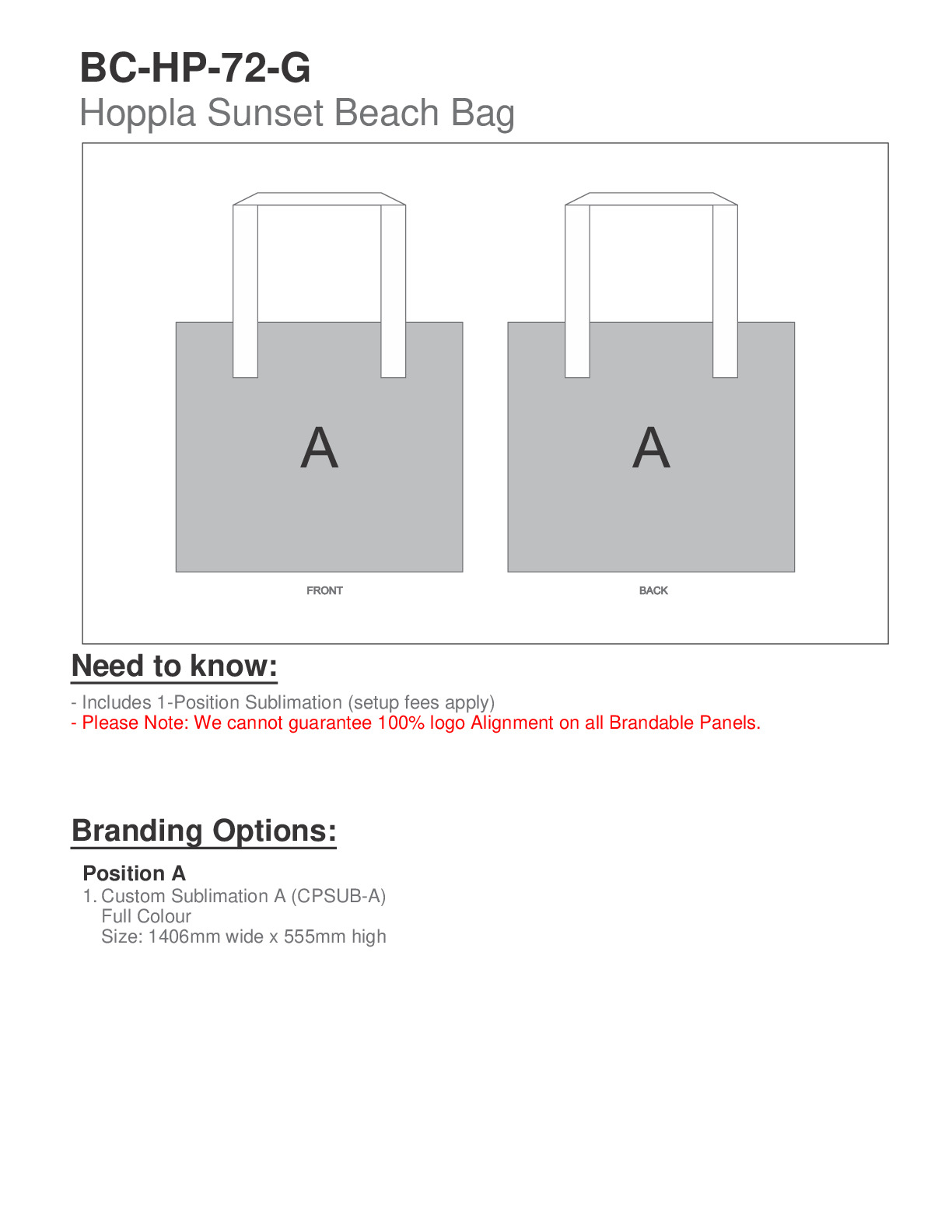 BC-HP-72-G
Hoppla Sunset Beach Bag

A

A

FRONT

BACK

Need to know:

- Includes 1-Position Sublimation (setup fees apply)
- Please Note: We cannot guarantee 100% logo Alignment on all Brandable Panels.

Branding Options:

Position A
1. Custom Sublimation A (CPSUB-A)
Full Colour
Size: 1406mm wide x 555mm high